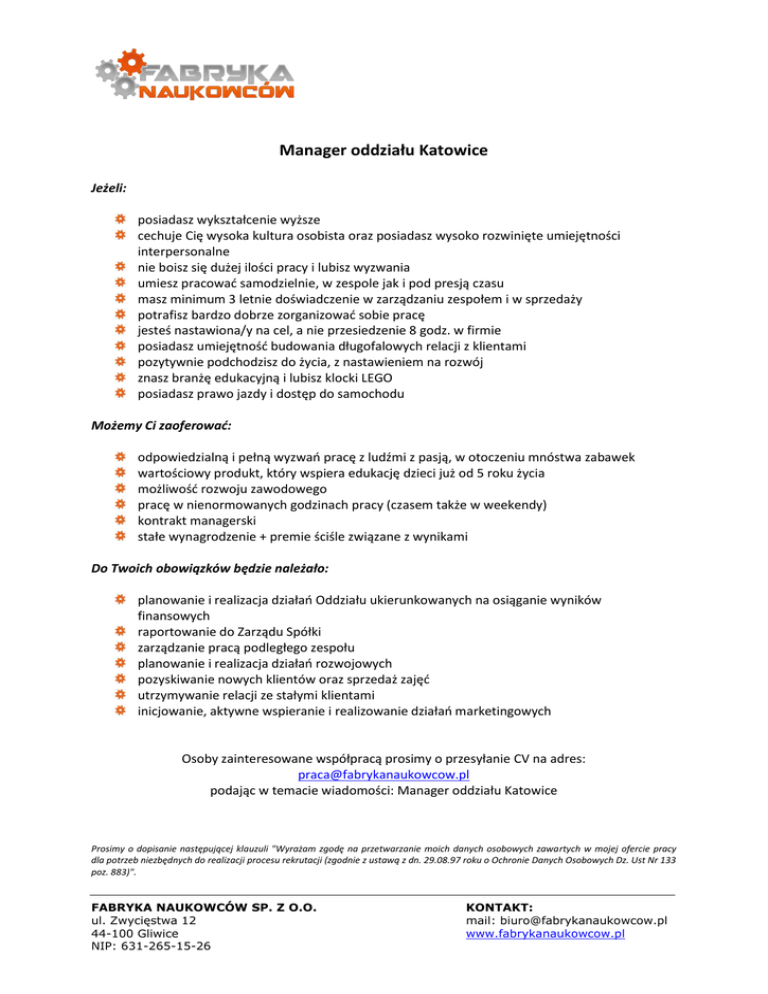 FABRYKA NAUKOWCÓW

Manager oddziału Katowice

Jeżeli:

posiadasz wykształcenie wyższe
cechuje Cię wysoka kultura osobista oraz posiadasz wysoko rozwinięte umiejętności interpersonalne
nie boisz się dużej ilości pracy i lubisz wyzwania
umiesz pracować samodzielnie, w zespole jak i pod presją czasu
masz minimum 3 letnie doświadczenie w zarządzaniu zespołem i w sprzedaży
potrafisz bardzo dobrze zorganizować sobie pracę
jesteś nastawiona/y na cel, a nie przesiedzenie 8 godz. w firmie
posiadasz umiejętność budowania długofalowych relacji z klientami
pozytywnie podchodzisz do życia, z nastawieniem na rozwój
znasz branżę edukacyjną i lubisz klocki LEGO
posiadasz prawo jazdy i dostęp do samochodu

Możemy Ci zaoferować:

odpowiedzialną i pełną wyzwań pracę z ludźmi z pasją, w otoczeniu mnóstwa zabawek
wartościowy produkt, który wspiera edukację dzieci już od 5 roku życia
możliwość rozwoju zawodowego
pracę w nienormowanych godzinach pracy (czasem także w weekendy)
kontrakt managerski
stałe wynagrodzenie + premie ściśle związane z wynikami

Do Twoich obowiązków będzie należało:

planowanie i realizacja działań Oddziału ukierunkowanych na osiąganie wyników finansowych
raportowanie do Zarządu Spółki
zarządzanie pracą podległego zespołu
planowanie i realizacja działań rozwojowych
pozyskiwanie nowych klientów oraz sprzedaż zajęć
utrzymywanie relacji ze stałymi klientami
inicjowanie, aktywne wspieranie i realizowanie działań marketingowych

Osoby zainteresowane współpracą prosimy o przesyłanie CV na adres:
praca@fabrykanaukowcow.pl
podając w temacie wiadomości: Manager oddziału Katowice

Prosimy o dopisanie następującej klauzuli "Wyrażam zgodę na przetwarzanie moich danych osobowych zawartych w mojej ofercie pracy dla potrzeb niezbędnych do realizacji procesu rekrutacji (zgodnie z ustawą z dn. 29.08.97 roku o Ochronie Danych Osobowych Dz. Ust Nr 133 poz. 883)".

FABRYKA NAUKOWCÓW SP. Z O.O.
ul. Zwycięstwa 12
44-100 Gliwice
NIP: 631-265-15-26

KONTAKT:
mail: biuro@fabrykanaukowcow.pl
www.fabrykanaukowcow.pl